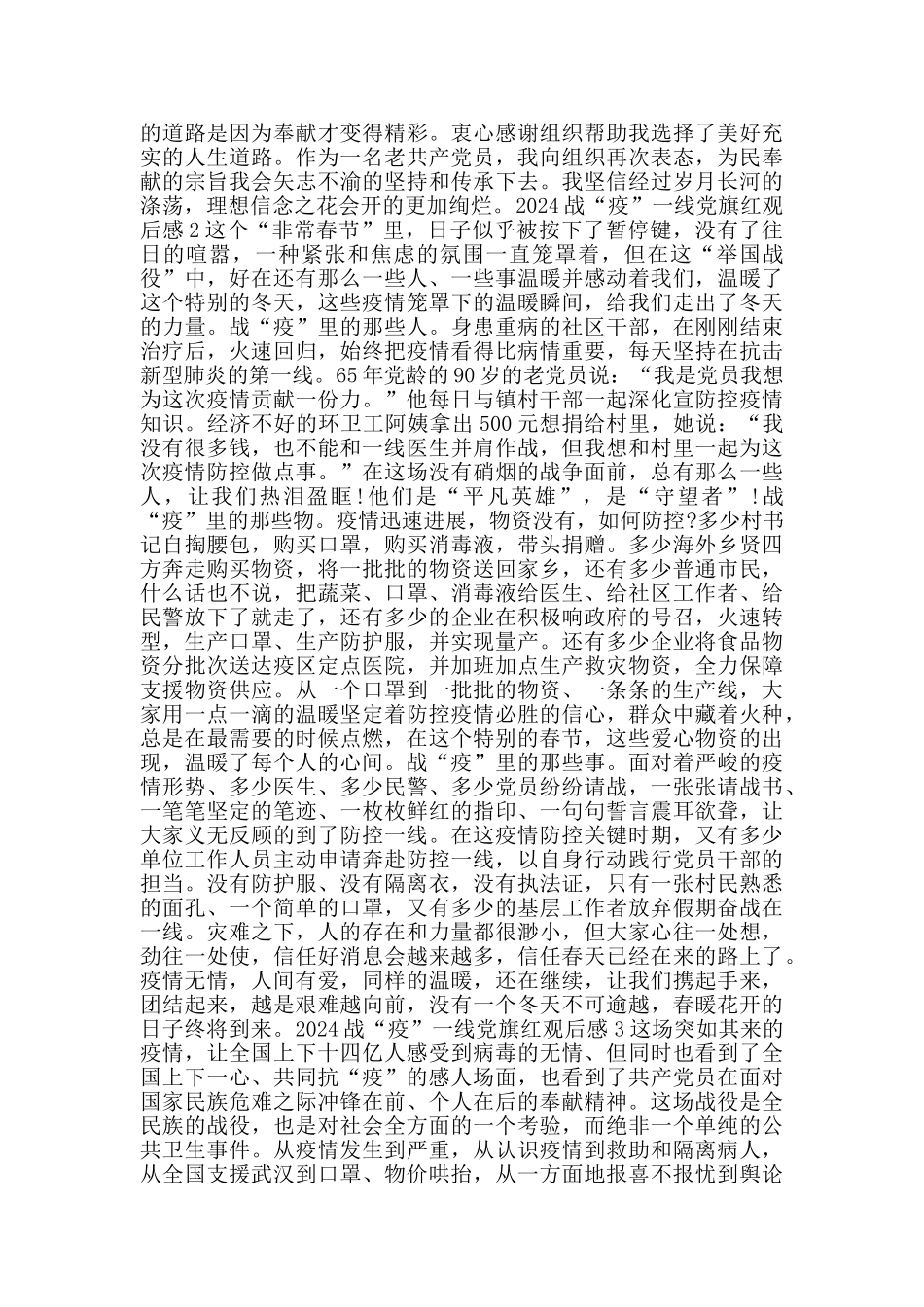 的道路是因为奉献才变得精彩。衷心感谢组织帮助我选择了美好充实的人生道路。作为一名老共产党员，我向组织再次表态，为民奉献的宗旨我会矢志不渝的坚持和传承下去。我坚信经过岁月长河的涤荡，理想信念之花会开的更加绚烂。2024战“疫”一线党旗红观后感2这个“非常春节”里，日子似乎被按下了暂停键，没有了往日的喧嚣，一种紧张和焦虑的氛围一直笼罩着，但在这“举国战役”中，好在还有那么一些人、一些事温暖并感动着我们，温暖了这个特别的冬天，这些疫情笼罩下的温暖瞬间，给我们走出了冬天的力量。战“疫”里的那些人。身患重病的社区干部，在刚刚结束治疗后，火速回归，始终把疫情看得比病情重要，每天坚持在抗击新型肺炎的第一线。65年党龄的90岁的老党员说：“我是党员我想为这次疫情贡献一份力。”他每日与镇村干部一起深化宣防控疫情知识。经济不好的环卫工阿姨拿出500元想捐给村里，她说：“我没有很多钱，也不能和一线医生并肩作战，但我想和村里一起为这次疫情防控做点事。”在这场没有硝烟的战争面前，总有那么一些人，让我们热泪盈眶!他们是“平凡英雄”，是“守望者”!战“疫”里的那些物。疫情迅速进展，物资没有，如何防控?多少村书记自掏腰包，购买口罩，购买消毒液，带头捐赠。多少海外乡贤四方奔走购买物资，将一批批的物资送回家乡，还有多少普通市民，什么话也不说，把蔬菜、口罩、消毒液给医生、给社区工作者、给民警放下了就走了，还有多少的企业在积极响政府的号召，火速转型，生产口罩、生产防护服，并实现量产。还有多少企业将食品物资分批次送达疫区定点医院，并加班加点生产救灾物资，全力保障支援物资供应。从一个口罩到一批批的物资、一条条的生产线，大家用一点一滴的温暖坚定着防控疫情必胜的信心，群众中藏着火种，总是在最需要的时候点燃，在这个特别的春节，这些爱心物资的出现，温暖了每个人的心间。战“疫”里的那些事。面对着严峻的疫情形势、多少医生、多少民警、多少党员纷纷请战，一张张请战书、一笔笔坚定的笔迹、一枚枚鲜红的指印、一句句誓言震耳欲聋，让大家义无反顾的到了防控一线。在这疫情防控关键时期，又有多少单位工作人员主动申请奔赴防控一线，以自身行动践行党员干部的担当。没有防护服、没有隔离衣，没有执法证，只有一张村民熟悉的面孔、一个简单的口罩，又有多少的基层工作者放弃假期奋战在一线。灾难之下，人的存在和力量都很渺小，但大家心往一处想，劲往一处使，信任好消息会越来越多，信任春天已经在来的路上了。疫情无情，人间有爱，同样的温暖，还在继续，让我们携起手来，团结起来，越是艰难越向前，没有一个冬天不可逾越，春暖花开的日子终将到来。2024战“疫”一线党旗红观后感3这场突如其来的疫情，让全国上下十四亿人感受到病毒的无情、但同时也看到了全国上下一心、共同抗“疫”的感人场面，也看到了共产党员在面对国家民族危难之际冲锋在前、个人在后的奉献精神。这场战役是全民族的战役，也是对社会全方面的一个考验，而绝非一个单纯的公共卫生事件。从疫情发生到严重，从认识疫情到救助和隔离病人，从全国支援武汉到口罩、物价哄抬，从一方面地报喜不报忧到舆论